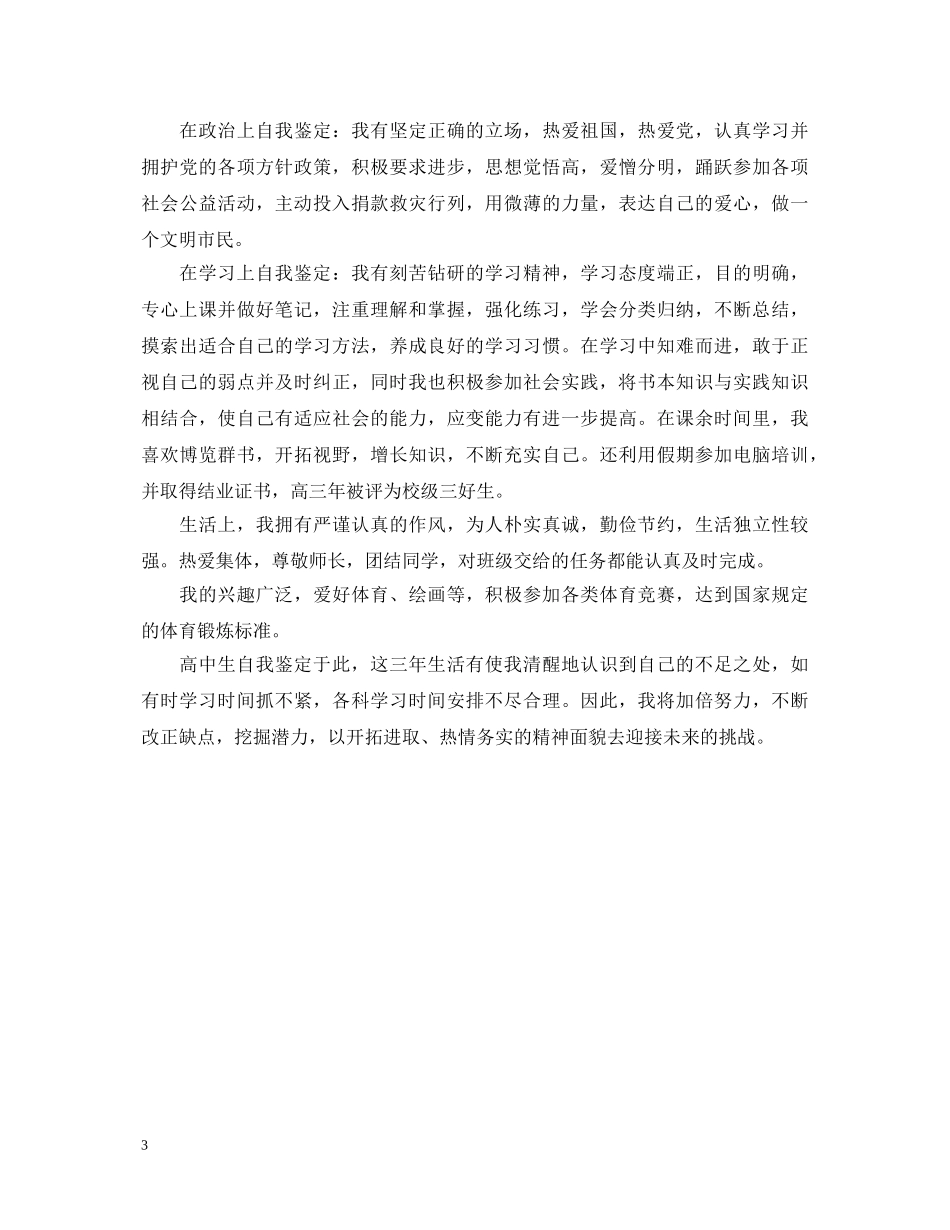 在政治上自我鉴定：我有坚定正确的立场，热爱祖国，热爱党，认真学习并拥护党的各项方针政策，积极要求进步，思想觉悟高，爱憎分明，踊跃参加各项社会公益活动，主动投入捐款救灾行列，用微薄的力量，表达自己的爱心，做一个文明市民。

在学习上自我鉴定：我有刻苦钻研的学习精神，学习态度端正，目的明确，专心上课并做好笔记，注重理解和掌握，强化练习，学会分类归纳，不断总结，摸索出适合自己的学习方法，养成良好的学习习惯。在学习中知难而进，敢于正视自己的弱点并及时纠正，同时我也积极参加社会实践，将书本知识与实践知识相结合，使自己有适应社会的能力，应变能力有进一步提高。在课余时间里，我喜欢博览群书，开拓视野，增长知识，不断充实自己。还利用假期参加电脑培训，并取得结业证书，高三年被评为校级三好生。

生活上，我拥有严谨认真的作风，为人朴实真诚，勤俭节约，生活独立性较强。热爱集体，尊敬师长，团结同学，对班级交给的任务都能认真及时完成。

我的兴趣广泛，爱好体育、绘画等，积极参加各类体育竞赛，达到国家规定的体育锻炼标准。

高中生自我鉴定于此，这三年生活有使我清醒地认识到自己的不足之处，如有时学习时间抓不紧，各科学习时间安排不尽合理。因此，我将加倍努力，不断改正缺点，挖掘潜力，以开拓进取、热情务实的精神面貌去迎接未来的挑战。

3